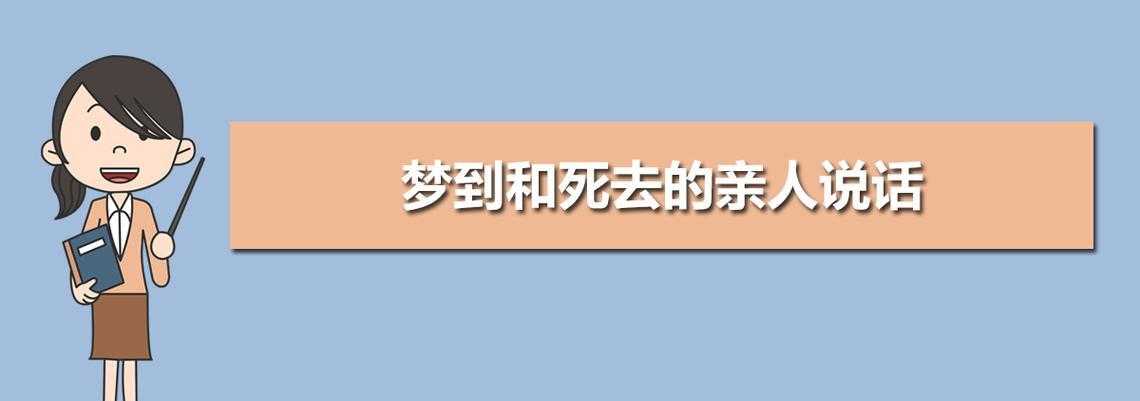 梦到和死去的亲人说话